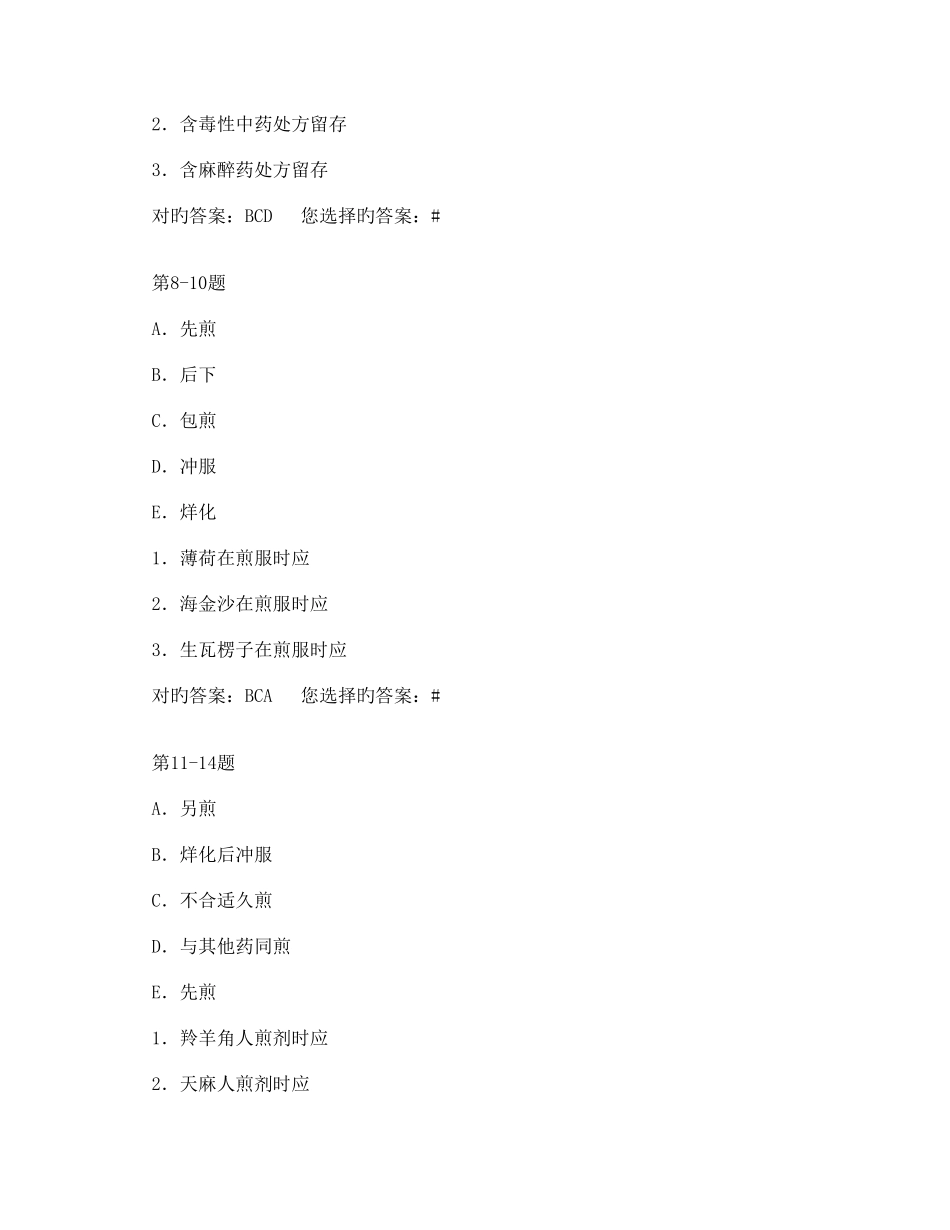 2．含毒性中药处方留存

3．含麻醉药处方留存

对旳答案：BCD　您选择旳答案：#

第8-10题

A．先煎

B．后下

C．包煎

D．冲服

E．烊化

1．薄荷在煎服时应

2．海金沙在煎服时应

3．生瓦楞子在煎服时应

对旳答案：BCA　您选择旳答案：#

第11-14题

A．另煎

B．烊化后冲服

C．不合适久煎

D．与其他药同煎

E．先煎

1．羚羊角人煎剂时应

2．天麻人煎剂时应